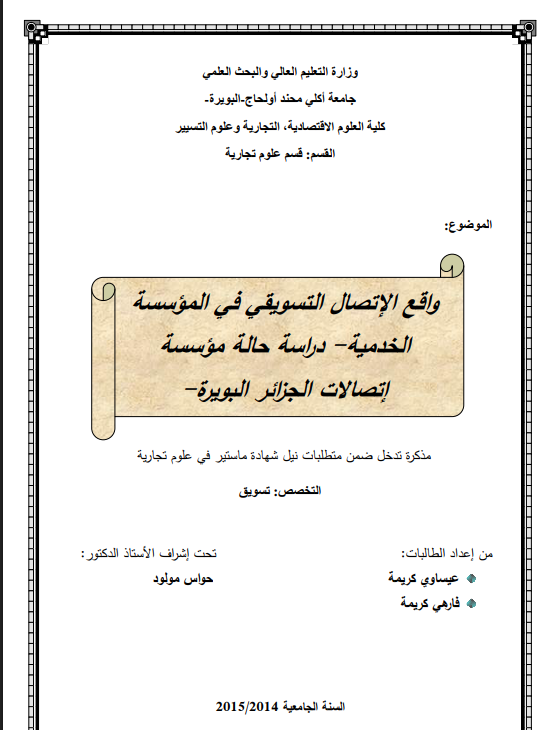 وزارة التعليم العالي والبحث العلمي

جامعة أكلي محند أولحاج-البويرة-

كلية العلوم الاقتصادية، التجارية وعلوم التسيير

القسم: قسم علوم تجارية

الموضوع:

واقع الإتصال التسويقي في المؤسسة الخدمية- دراسة حالة مؤسسة إتصالات الجزائر البويرة-

مذكرة تدخل ضمن متطلبات نيل شهادة ماستير في علوم تجارية

التخصص: تسويق

من إعداد الطالبات:

عيساوي كريمة

فارهي كريمة

تحت إشراف الأستاذ الدكتور:

حواس مولود

السنة الجامعية 2015/2014